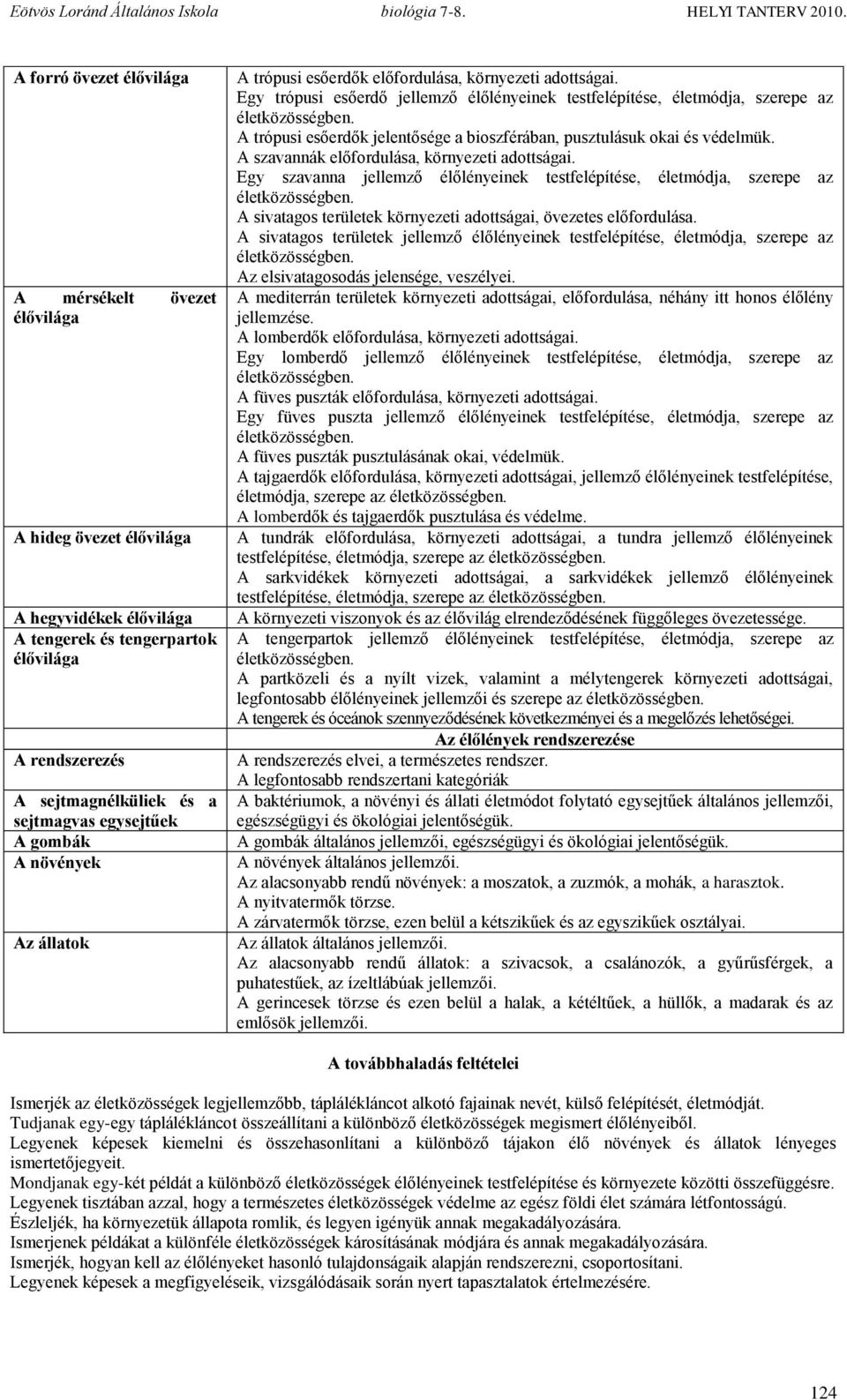 Eötvös Loránd Általános Iskola biológia 7-8. HELYI TANTERV 2010.

| | |
|---|---|
| A forró övezet élővilága | A trópusi esőerdők előfordulása, környezeti adottságai. Egy trópusi esőerdő jellemző élőlényeinek testfelépítése, életmódja, szerepe az életközösségben. A trópusi esőerdők jelentősége a bioszférában, pusztulásuk okai és védelmük. A szavannák előfordulása, környezeti adottságai. Egy szavanna jellemző élőlényeinek testfelépítése, életmódja, szerepe az életközösségben. A sivatagos területek környezeti adottságai, övezetes előfordulása. A sivatagos területek jellemző élőlényeinek testfelépítése, életmódja, szerepe az életközösségben. Az elsivatagosodás jelensége, veszélyei. |
| A mérsékelt övezet élővilága | A mediterrán területek környezeti adottságai, előfordulása, néhány itt honos élőlény jellemzése. A lomberdők előfordulása, környezeti adottságai. Egy lomberdő jellemző élőlényeinek testfelépítése, életmódja, szerepe az életközösségben. A füves puszták előfordulása, környezeti adottságai. Egy füves puszta jellemző élőlényeinek testfelépítése, életmódja, szerepe az életközösségben. A füves puszták pusztulásának okai, védelmük. A tajgaerdők előfordulása, környezeti adottságai, jellemző élőlényeinek testfelépítése, életmódja, szerepe az életközösségben. A lomberdők és tajgaerdők pusztulása és védelme. |
| A hideg övezet élővilága | A tundrák előfordulása, környezeti adottságai, a tundra jellemző élőlényeinek testfelépítése, életmódja, szerepe az életközösségben. A sarkvidékek környezeti adottságai, a sarkvidékek jellemző élőlényeinek testfelépítése, életmódja, szerepe az életközösségben. |
| A hegyvidékek élővilága | A környezeti viszonyok és az élővilág elrendeződésének függőleges övezetessége. |
| A tengerek és tengerpartok élővilága | A tengerpartok jellemző élőlényeinek testfelépítése, életmódja, szerepe az életközösségben. A partközeli és a nyílt vizek, valamint a mélytengerek környezeti adottságai, legfontosabb élőlényeinek jellemzői és szerepe az életközösségben. A tengerek és óceánok szennyeződésének következményei és a megelőzés lehetőségei. |
| | Az élőlények rendszerezése |
| A rendszerezés | A rendszerezés elvei, a természetes rendszer. A legfontosabb rendszertani kategóriák |
| A sejtmagnélküliek és a sejtmagvas egysejtűek | A baktériumok, a növényi és állati életmódot folytató egysejtűek általános jellemzői, egészségügyi és ökológiai jelentőségük. |
| A gombák | A gombák általános jellemzői, egészségügyi és ökológiai jelentőségük. |
| A növények | A növények általános jellemzői. Az alacsonyabb rendű növények: a moszatok, a zuzmók, a mohák, a harasztok. A nyitvatermők törzse. A zárvatermők törzse, ezen belül a kétszikűek és az egyszikűek osztályai. |
| Az állatok | Az állatok általános jellemzői. Az alacsonyabb rendű állatok: a szivacsok, a csalánozók, a gyűrűsférgek, a puhatestűek, az ízeltlábúak jellemzői. A gerincesek törzse és ezen belül a halak, a kétéltűek, a hüllők, a madarak és az emlősök jellemzői. |

A továbbhaladás feltételei

Ismerjék az életközösségek legjellemzőbb, táplálékláncot alkotó fajainak nevét, külső felépítését, életmódját.
Tudjanak egy-egy táplálékláncot összeállítani a különböző életközösségek megismert élőlényeiből.
Legyenek képesek kiemelni és összehasonlítani a különböző tájakon élő növények és állatok lényeges ismertetőjegyeit.
Mondjanak egy-két példát a különböző életközösségek élőlényeinek testfelépítése és környezete közötti összefüggésre.
Legyenek tisztában azzal, hogy a természetes életközösségek védelme az egész földi élet számára létfontosságú.
Észleljék, ha környezetük állapota romlik, és legyen igényük annak megakadályozására.
Ismerjenek példákat a különféle életközösségek károsításának módjára és annak megakadályozására.
Ismerjék, hogyan kell az élőlényeket hasonló tulajdonságaik alapján rendszerezni, csoportosítani.
Legyenek képesek a megfigyeléseik, vizsgálódásaik során nyert tapasztalatok értelmezésére.

124